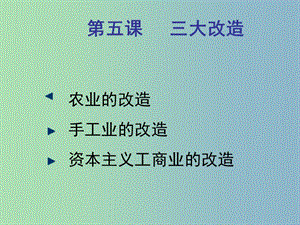 第五课　三大改造

农业的改造
手工业的改造
资本主义工商业的改造